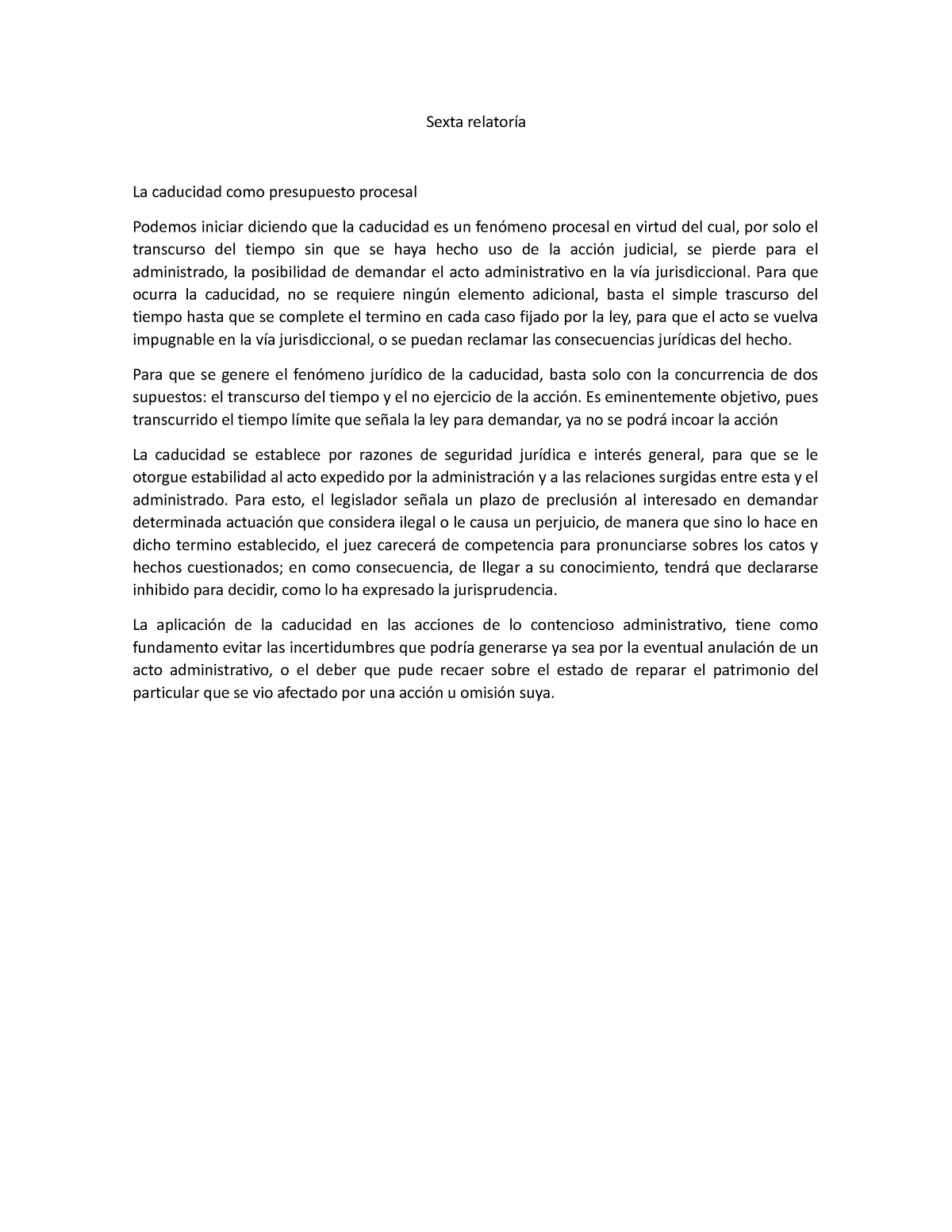 Sexta relatoría

La caducidad como presupuesto procesal

Podemos iniciar diciendo que la caducidad es un fenómeno procesal en virtud del cual, por solo el transcurso del tiempo sin que se haya hecho uso de la acción judicial, se pierde para el administrado, la posibilidad de demandar el acto administrativo en la vía jurisdiccional. Para que ocurra la caducidad, no se requiere ningún elemento adicional, basta el simple trascurso del tiempo hasta que se complete el termino en cada caso fijado por la ley, para que el acto se vuelva impugnable en la vía jurisdiccional, o se puedan reclamar las consecuencias jurídicas del hecho.

Para que se genere el fenómeno jurídico de la caducidad, basta solo con la concurrencia de dos supuestos: el transcurso del tiempo y el no ejercicio de la acción. Es eminentemente objetivo, pues transcurrido el tiempo límite que señala la ley para demandar, ya no se podrá incoar la acción

La caducidad se establece por razones de seguridad jurídica e interés general, para que se le otorgue estabilidad al acto expedido por la administración y a las relaciones surgidas entre esta y el administrado. Para esto, el legislador señala un plazo de preclusión al interesado en demandar determinada actuación que considera ilegal o le causa un perjuicio, de manera que sino lo hace en dicho termino establecido, el juez carecerá de competencia para pronunciarse sobres los catos y hechos cuestionados; en como consecuencia, de llegar a su conocimiento, tendrá que declararse inhibido para decidir, como lo ha expresado la jurisprudencia.

La aplicación de la caducidad en las acciones de lo contencioso administrativo, tiene como fundamento evitar las incertidumbres que podría generarse ya sea por la eventual anulación de un acto administrativo, o el deber que pude recaer sobre el estado de reparar el patrimonio del particular que se vio afectado por una acción u omisión suya.